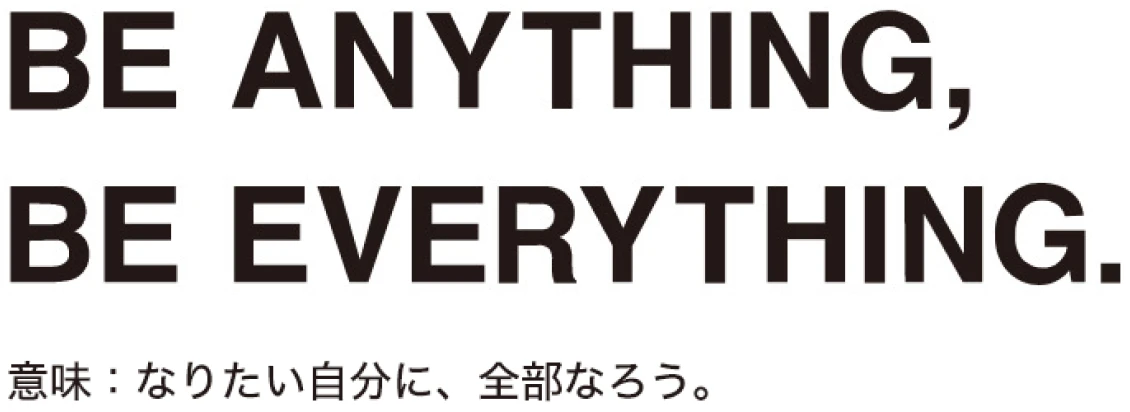 BE ANYTHING,
BE EVERYTHING.

意味：なりたい自分に、全部なろう。